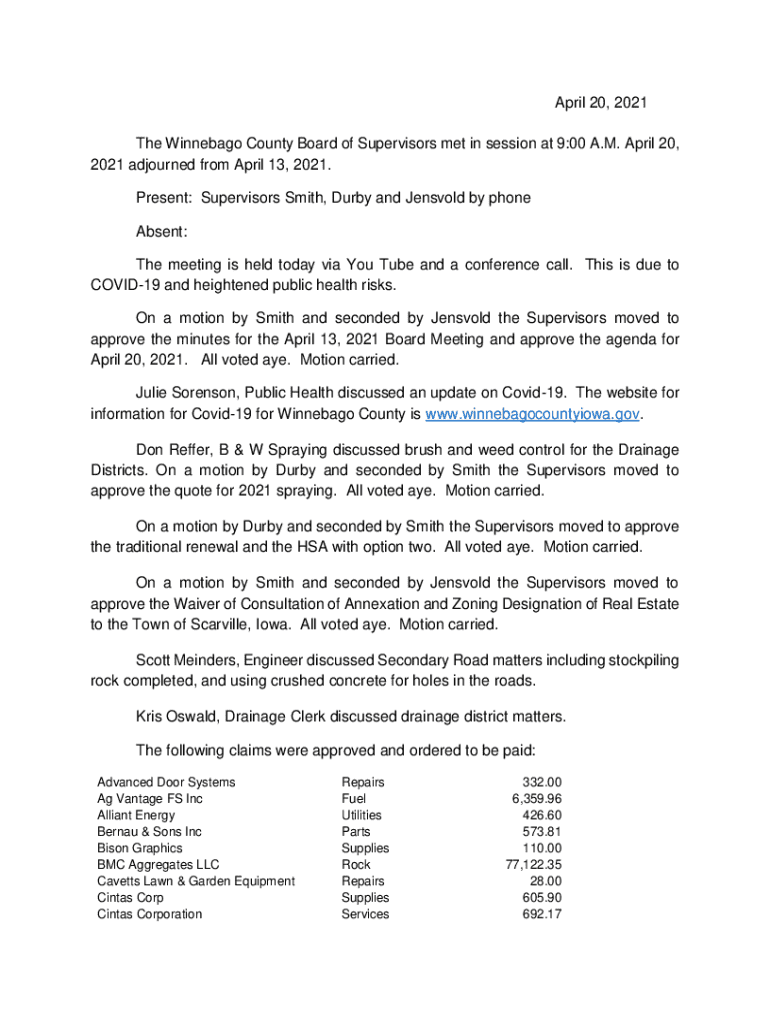 April 20, 2021

The Winnebago County Board of Supervisors met in session at 9:00 A.M. April 20, 2021 adjourned from April 13, 2021.

Present: Supervisors Smith, Durby and Jensvold by phone

Absent:

The meeting is held today via You Tube and a conference call. This is due to COVID-19 and heightened public health risks.

On a motion by Smith and seconded by Jensvold the Supervisors moved to approve the minutes for the April 13, 2021 Board Meeting and approve the agenda for April 20, 2021. All voted aye. Motion carried.

Julie Sorenson, Public Health discussed an update on Covid-19. The website for information for Covid-19 for Winnebago County is www.winnebagocountyiowa.gov.

Don Reffer, B & W Spraying discussed brush and weed control for the Drainage Districts. On a motion by Durby and seconded by Smith the Supervisors moved to approve the quote for 2021 spraying. All voted aye. Motion carried.

On a motion by Durby and seconded by Smith the Supervisors moved to approve the traditional renewal and the HSA with option two. All voted aye. Motion carried.

On a motion by Smith and seconded by Jensvold the Supervisors moved to approve the Waiver of Consultation of Annexation and Zoning Designation of Real Estate to the Town of Scarville, Iowa. All voted aye. Motion carried.

Scott Meinders, Engineer discussed Secondary Road matters including stockpiling rock completed, and using crushed concrete for holes in the roads.

Kris Oswald, Drainage Clerk discussed drainage district matters.

The following claims were approved and ordered to be paid:

| | | |
|---|---|---|
| Advanced Door Systems | Repairs | 332.00 |
| Ag Vantage FS Inc | Fuel | 6,359.96 |
| Alliant Energy | Utilities | 426.60 |
| Bernau & Sons Inc | Parts | 573.81 |
| Bison Graphics | Supplies | 110.00 |
| BMC Aggregates LLC | Rock | 77,122.35 |
| Cavetts Lawn & Garden Equipment | Repairs | 28.00 |
| Cintas Corp | Supplies | 605.90 |
| Cintas Corporation | Services | 692.17 |